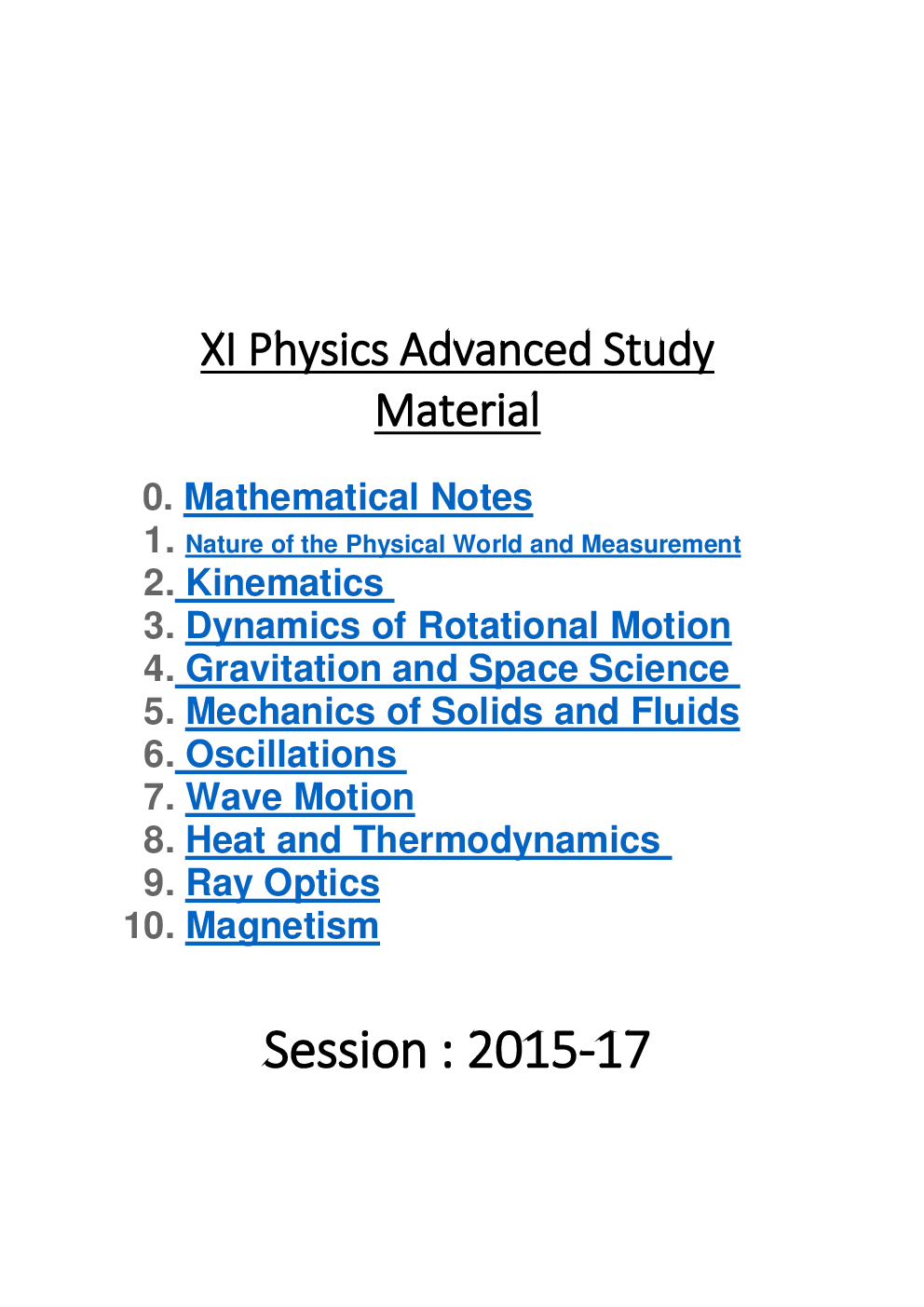 XI Physics Advanced Study Material

0. Mathematical Notes
1. Nature of the Physical World and Measurement
2. Kinematics
3. Dynamics of Rotational Motion
4. Gravitation and Space Science
5. Mechanics of Solids and Fluids
6. Oscillations
7. Wave Motion
8. Heat and Thermodynamics
9. Ray Optics
10. Magnetism

Session : 2015-17